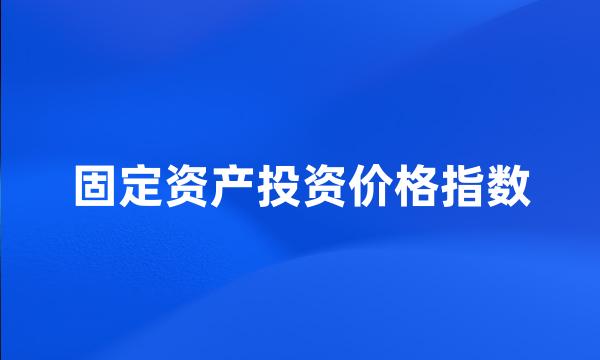 固定资产投资价格指数